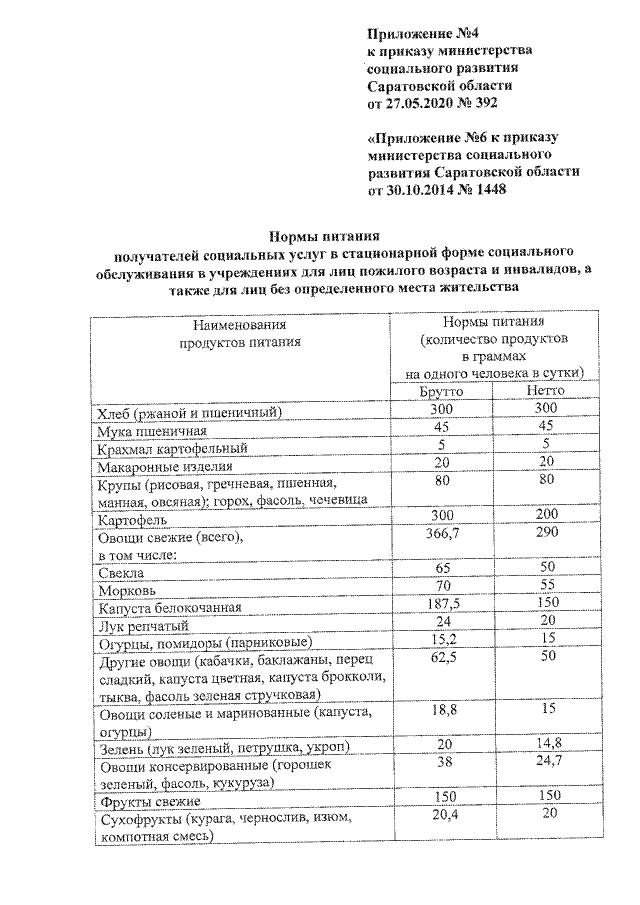 Приложение №4
к приказу министерства социального развития Саратовской области
от 27.05.2020 № 392

«Приложение №6 к приказу министерства социального развития Саратовской области
от 30.10.2014 № 1448

Нормы питания
получателей социальных услуг в стационарной форме социального обслуживания в учреждениях для лиц пожилого возраста и инвалидов, а также для лиц без определенного места жительства

| Наименования продуктов питания | Нормы питания (количество продуктов в граммах на одного человека в сутки) Брутто | Нетто |
|---|---|---|
| Хлеб (ржаной и пшеничный) | 300 | 300 |
| Мука пшеничная | 45 | 45 |
| Крахмал картофельный | 5 | 5 |
| Макаронные изделия | 20 | 20 |
| Крупы (рисовая, гречневая, пшенная, манная, овсяная); горох, фасоль, чечевица | 80 | 80 |
| Картофель | 300 | 200 |
| Овощи свежие (всего), в том числе: | 366,7 | 290 |
| Свекла | 65 | 50 |
| Морковь | 70 | 55 |
| Капуста белокочанная | 187,5 | 150 |
| Лук репчатый | 24 | 20 |
| Огурцы, помидоры (парниковые) | 15,2 | 15 |
| Другие овощи (кабачки, баклажаны, перец сладкий, капуста цветная, капуста брокколи, тыква, фасоль зеленая стручковая) | 62,5 | 50 |
| Овощи соленые и маринованные (капуста, огурцы) | 18,8 | 15 |
| Зелень (лук зеленый, петрушка, укроп) | 20 | 14,8 |
| Овощи консервированные (горошек зеленый, фасоль, кукуруза) | 38 | 24,7 |
| Фрукты свежие | 150 | 150 |
| Сухофрукты (курага, чернослив, изюм, компотная смесь) | 20,4 | 20 |